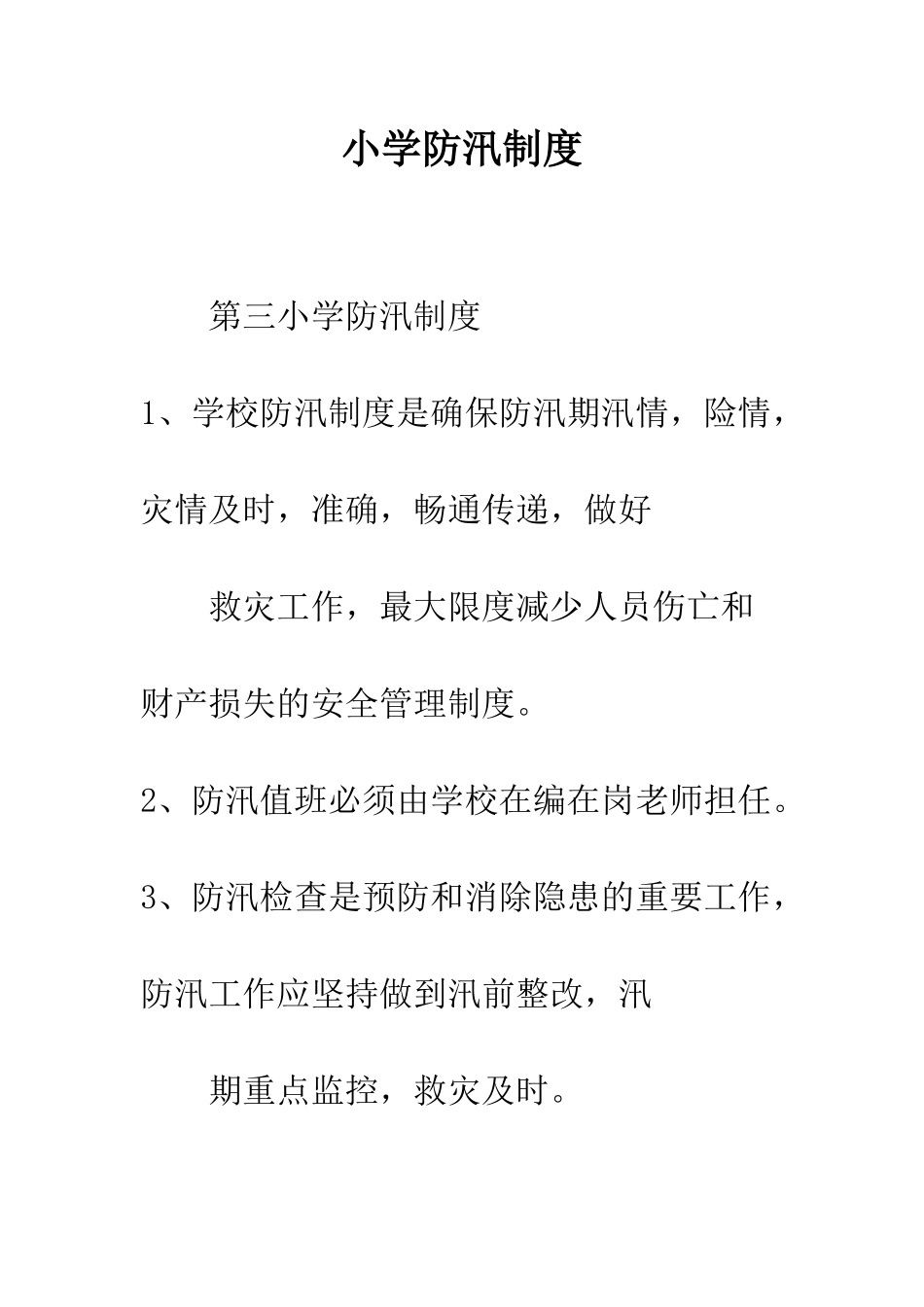 小学防汛制度

第三小学防汛制度

1、学校防汛制度是确保防汛期汛情，险情，灾情及时，准确，畅通传递，做好

救灾工作，最大限度减少人员伤亡和财产损失的安全管理制度。

2、防汛值班必须由学校在编在岗老师担任。

3、防汛检查是预防和消除隐患的重要工作，防汛工作应坚持做到汛前整改，汛

期重点监控，救灾及时。